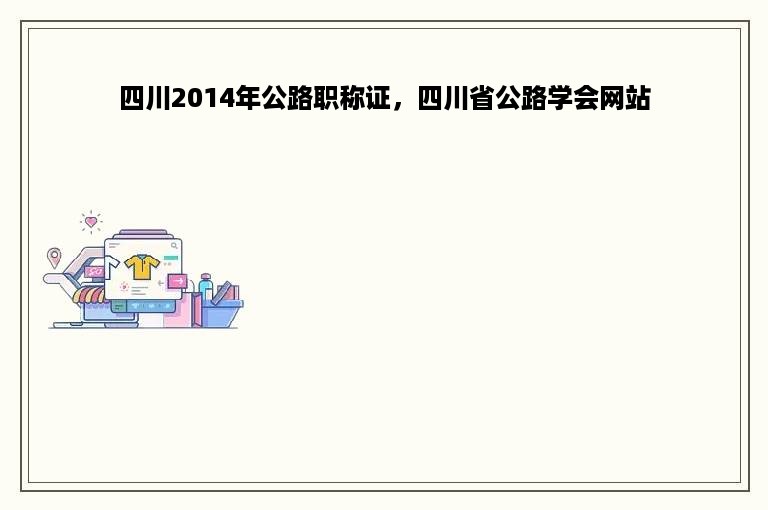 四川2014年公路职称证，四川省公路学会网站